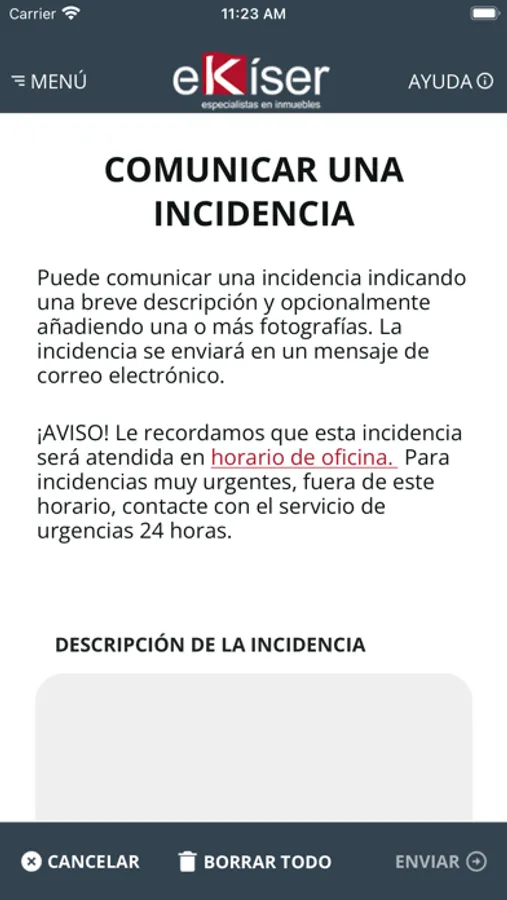 Carrier 11:23 AM

MENÚ eKíser especialistas en inmuebles AYUDA

COMUNICAR UNA INCIDENCIA

Puede comunicar una incidencia indicando una breve descripción y opcionalmente añadiendo una o más fotografías. La incidencia se enviará en un mensaje de correo electrónico.

¡AVISO! Le recordamos que esta incidencia será atendida en horario de oficina. Para incidencias muy urgentes, fuera de este horario, contacte con el servicio de urgencias 24 horas.

DESCRIPCIÓN DE LA INCIDENCIA

CANCELAR BORRAR TODO ENVIAR